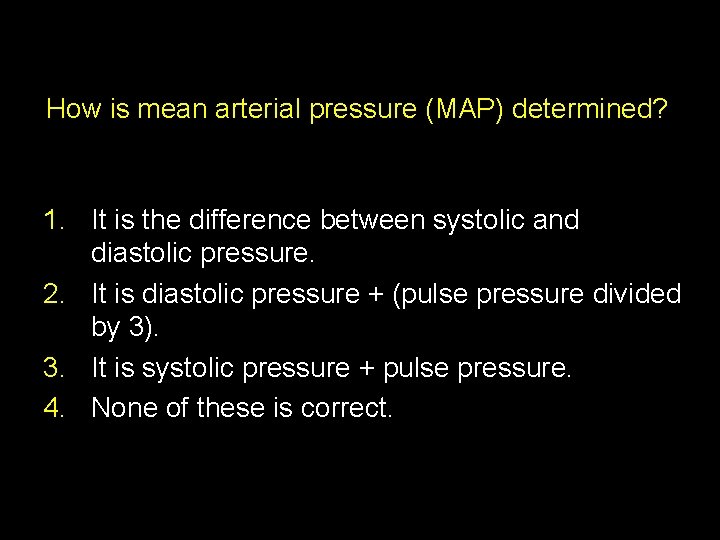 How is mean arterial pressure (MAP) determined?

1. It is the difference between systolic and diastolic pressure.
2. It is diastolic pressure + (pulse pressure divided by 3).
3. It is systolic pressure + pulse pressure.
4. None of these is correct.